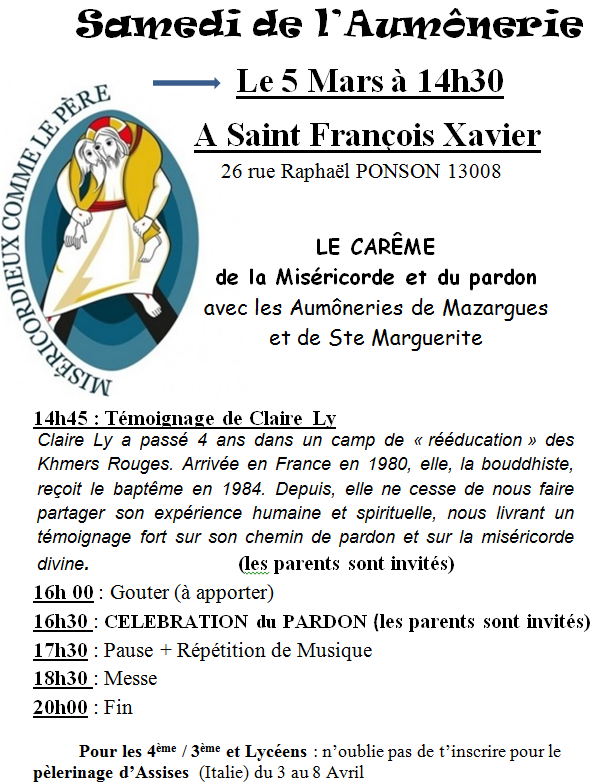 Samedi de l'Aumônerie

Le 5 Mars à 14h30

A Saint François Xavier

26 rue Raphaël PONSON 13008

MISÉRICORDIEUX COMME LE PÈRE

LE CARÊME
de la Miséricorde et du pardon
avec les Aumôneries de Mazargues
et de Ste Marguerite

14h45 : Témoignage de Claire Ly
Claire Ly a passé 4 ans dans un camp de « rééducation » des Khmers Rouges. Arrivée en France en 1980, elle, la bouddhiste, reçoit le baptême en 1984. Depuis, elle ne cesse de nous faire partager son expérience humaine et spirituelle, nous livrant un témoignage fort sur son chemin de pardon et sur la miséricorde divine. (les parents sont invités)

16h 00 : Gouter (à apporter)

16h30 : CELEBRATION du PARDON (les parents sont invités)

17h30 : Pause + Répétition de Musique

18h30 : Messe

20h00 : Fin

Pour les 4ème / 3ème et Lycéens : n'oublie pas de t'inscrire pour le pèlerinage d'Assises (Italie) du 3 au 8 Avril